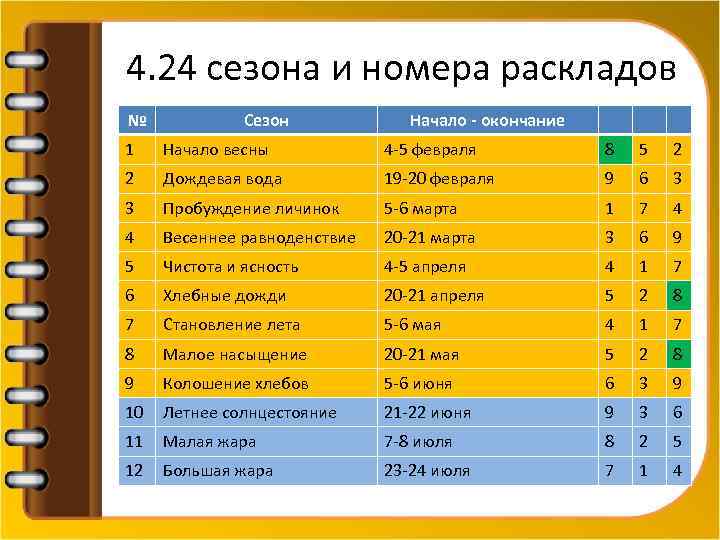 4.24 сезона и номера раскладов

| № | Сезон | Начало - окончание | | | |
|---|---|---|---|---|---|
| 1 | Начало весны | 4-5 февраля | 8 | 5 | 2 |
| 2 | Дождевая вода | 19-20 февраля | 9 | 6 | 3 |
| 3 | Пробуждение личинок | 5-6 марта | 1 | 7 | 4 |
| 4 | Весеннее равноденствие | 20-21 марта | 3 | 6 | 9 |
| 5 | Чистота и ясность | 4-5 апреля | 4 | 1 | 7 |
| 6 | Хлебные дожди | 20-21 апреля | 5 | 2 | 8 |
| 7 | Становление лета | 5-6 мая | 4 | 1 | 7 |
| 8 | Малое насыщение | 20-21 мая | 5 | 2 | 8 |
| 9 | Колошение хлебов | 5-6 июня | 6 | 3 | 9 |
| 10 | Летнее солнцестояние | 21-22 июня | 9 | 3 | 6 |
| 11 | Малая жара | 7-8 июля | 8 | 2 | 5 |
| 12 | Большая жара | 23-24 июля | 7 | 1 | 4 |